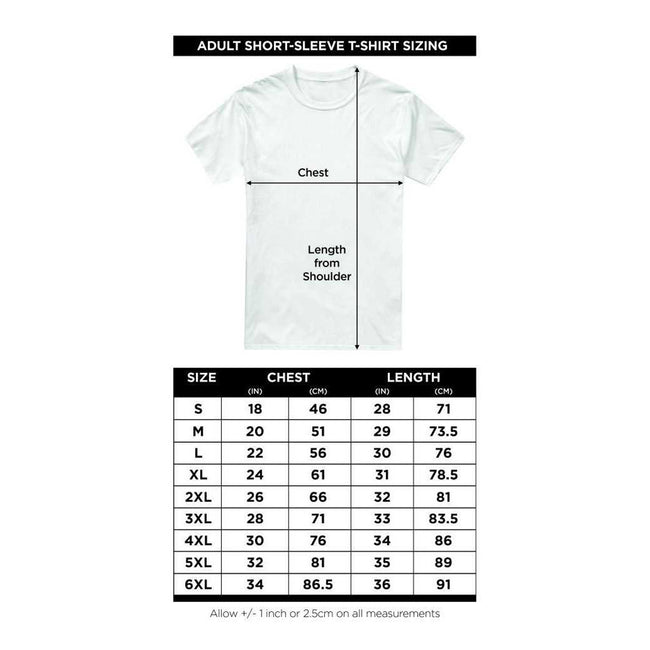 ADULT SHORT-SLEEVE T-SHIRT SIZING

Chest

Length from Shoulder

| SIZE | CHEST (IN) | CHEST (CM) | LENGTH (IN) | LENGTH (CM) |
|---|---|---|---|---|
| S | 18 | 46 | 28 | 71 |
| M | 20 | 51 | 29 | 73.5 |
| L | 22 | 56 | 30 | 76 |
| XL | 24 | 61 | 31 | 78.5 |
| 2XL | 26 | 66 | 32 | 81 |
| 3XL | 28 | 71 | 33 | 83.5 |
| 4XL | 30 | 76 | 34 | 86 |
| 5XL | 32 | 81 | 35 | 89 |
| 6XL | 34 | 86.5 | 36 | 91 |

Allow +/- 1 inch or 2.5cm on all measurements